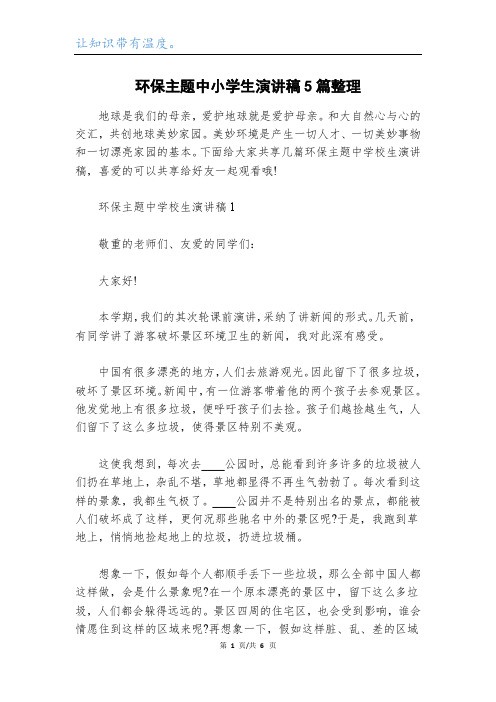 让知识带有温度。

环保主题中小学生演讲稿5篇整理

地球是我们的母亲，爱护地球就是爱护母亲。和大自然心与心的交汇，共创地球美妙家园。美妙环境是产生一切人才、一切美妙事物和一切漂亮家园的基本。下面给大家共享几篇环保主题中学校生演讲稿，喜爱的可以共享给好友一起观看哦!

环保主题中学校生演讲稿1

敬重的老师们、友爱的同学们：

大家好!

本学期，我们的其次轮课前演讲，采纳了讲新闻的形式。几天前，有同学讲了游客破坏景区环境卫生的新闻，我对此深有感受。

中国有很多漂亮的地方，人们去旅游观光。因此留下了很多垃圾，破坏了景区环境。新闻中，有一位游客带着他的两个孩子去参观景区。他发觉地上有很多垃圾，便呼吁孩子们去捡。孩子们越捡越生气，人们留下了这么多垃圾，使得景区特别不美观。

这使我想到，每次去____公园时，总能看到许多许多的垃圾被人们扔在草地上，杂乱不堪，草地都显得不再生气勃勃了。每次看到这样的景象，我都生气极了。____公园并不是特别出名的景点，都能被人们破坏成了这样，更何况那些驰名中外的景区呢?于是，我跑到草地上，悄悄地捡起地上的垃圾，扔进垃圾桶。

想象一下，假如每个人都顺手丢下一些垃圾，那么全部中国人都这样做，会是什么景象呢?在一个原本漂亮的景区中，留下这么多垃圾，人们都会躲得远远的。景区四周的住宅区，也会受到影响，谁会情愿住到这样的区域来呢?再想象一下，假如这样脏、乱、差的区域

第 1 页/共 6 页